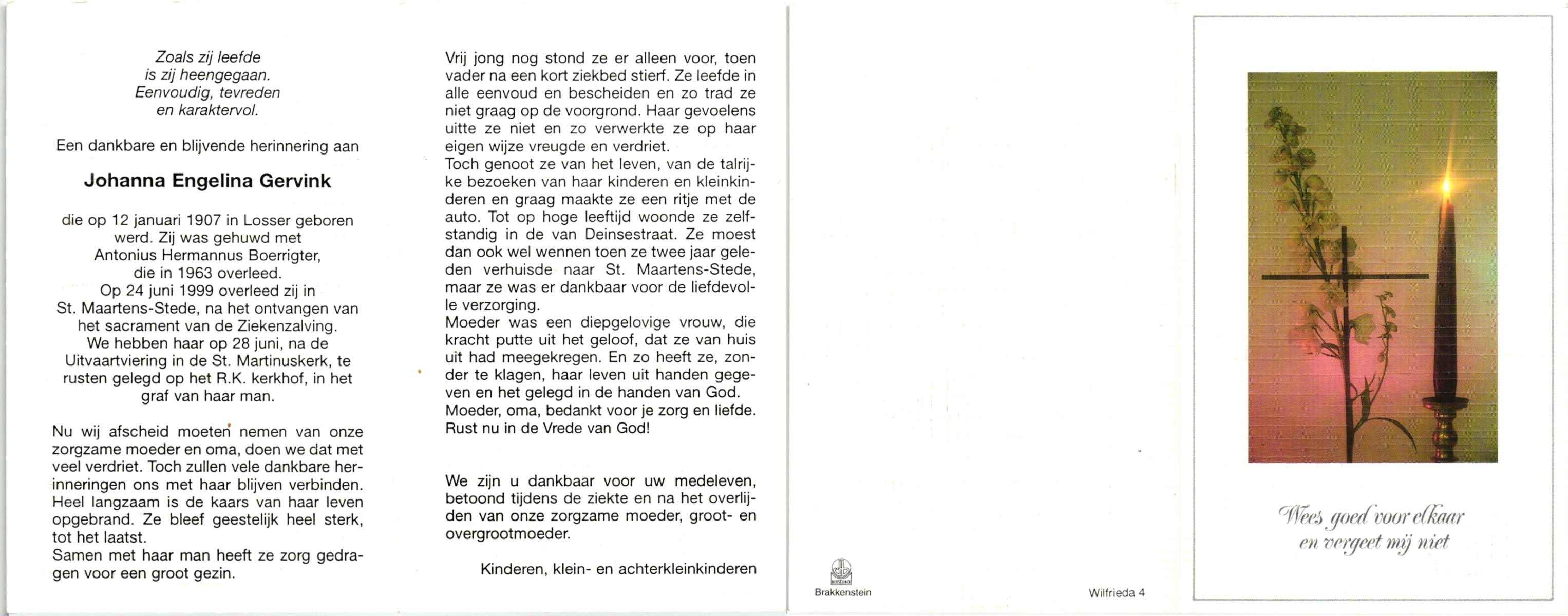 Zoals zij leefde
is zij heengegaan.
Eenvoudig, tevreden
en karaktervol.

Een dankbare en blijvende herinnering aan

Johanna Engelina Gervink

die op 12 januari 1907 in Losser geboren werd. Zij was gehuwd met Antonius Hermannus Boerrigter, die in 1963 overleed.
Op 24 juni 1999 overleed zij in St. Maartens-Stede, na het ontvangen van het sacrament van de Ziekenzalving.
We hebben haar op 28 juni, na de Uitvaartviering in de St. Martinuskerk, te rusten gelegd op het R.K. kerkhof, in het graf van haar man.

Nu wij afscheid moeten nemen van onze zorgzame moeder en oma, doen we dat met veel verdriet. Toch zullen vele dankbare herinneringen ons met haar blijven verbinden. Heel langzaam is de kaars van haar leven opgebrand. Ze bleef geestelijk heel sterk, tot het laatst.
Samen met haar man heeft ze zorg gedragen voor een groot gezin.

Vrij jong nog stond ze er alleen voor, toen vader na een kort ziekbed stierf. Ze leefde in alle eenvoud en bescheiden en zo trad ze niet graag op de voorgrond. Haar gevoelens uitte ze niet en zo verwerkte ze op haar eigen wijze vreugde en verdriet.
Toch genoot ze van het leven, van de talrijke bezoeken van haar kinderen en kleinkinderen en graag maakte ze een ritje met de auto. Tot op hoge leeftijd woonde ze zelfstandig in de van Deinsestraat. Ze moest dan ook wel wennen toen ze twee jaar geleden verhuisde naar St. Maartens-Stede, maar ze was er dankbaar voor de liefdevolle verzorging.
Moeder was een diepgelovige vrouw, die kracht putte uit het geloof, dat ze van huis uit had meegekregen. En zo heeft ze, zonder te klagen, haar leven uit handen gegeven en het gelegd in de handen van God.
Moeder, oma, bedankt voor je zorg en liefde.
Rust nu in de Vrede van God!

We zijn u dankbaar voor uw medeleven, betoond tijdens de ziekte en na het overlijden van onze zorgzame moeder, groot- en overgrootmoeder.

Kinderen, klein- en achterkleinkinderen

Brakkenstein

Wilfrieda 4

Wees goed voor elkaar
en vergeet mij niet